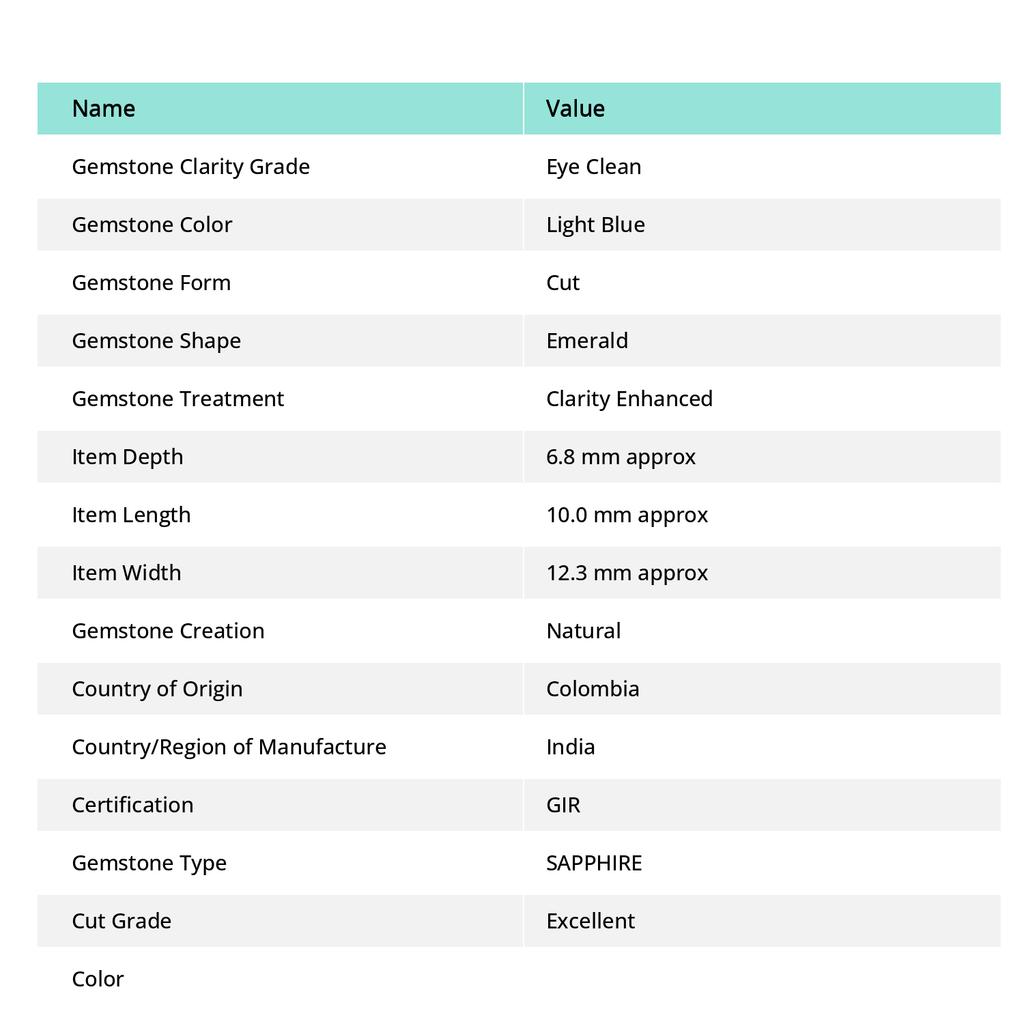 | Name | Value |
|---|---|
| Gemstone Clarity Grade | Eye Clean |
| Gemstone Color | Light Blue |
| Gemstone Form | Cut |
| Gemstone Shape | Emerald |
| Gemstone Treatment | Clarity Enhanced |
| Item Depth | 6.8 mm approx |
| Item Length | 10.0 mm approx |
| Item Width | 12.3 mm approx |
| Gemstone Creation | Natural |
| Country of Origin | Colombia |
| Country/Region of Manufacture | India |
| Certification | GIR |
| Gemstone Type | SAPPHIRE |
| Cut Grade | Excellent |
| Color | |